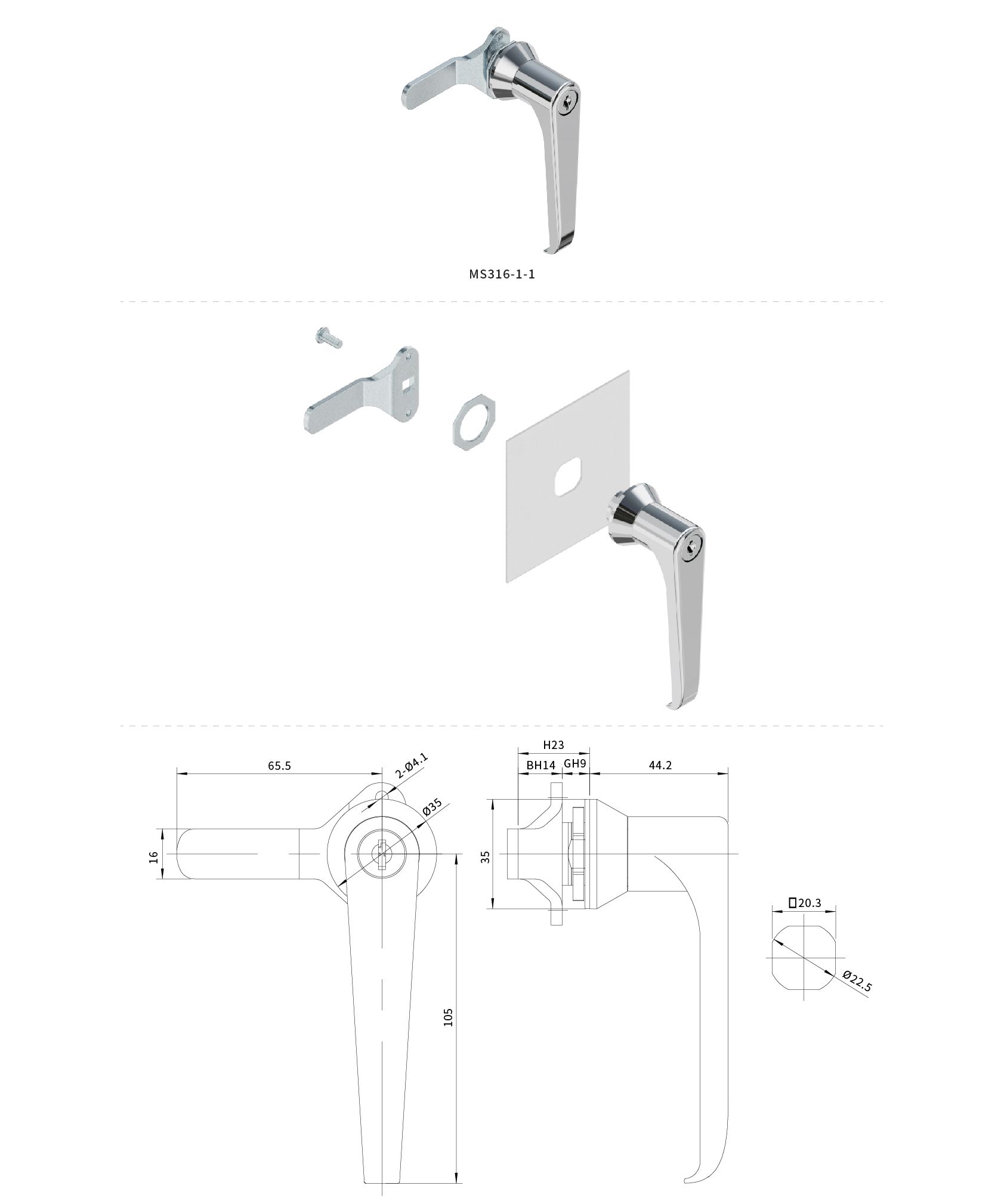 MS316-1-1

65.5

2-Ø4.1

Ø35

16

105

H23

BH14

GH9

44.2

35

□20.3

Ø22.5